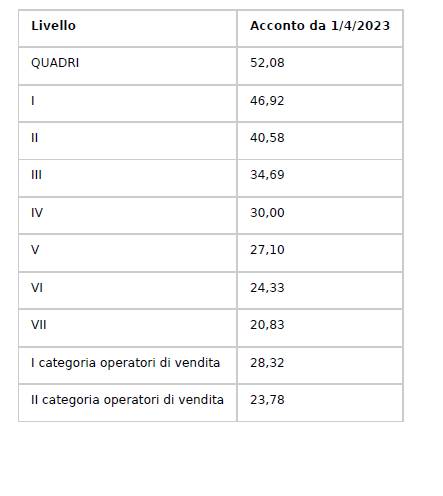 | Livello | Acconto da 1/4/2023 |
|---|---|
| QUADRI | 52,08 |
| I | 46,92 |
| II | 40,58 |
| III | 34,69 |
| IV | 30,00 |
| V | 27,10 |
| VI | 24,33 |
| VII | 20,83 |
| I categoria operatori di vendita | 28,32 |
| II categoria operatori di vendita | 23,78 |